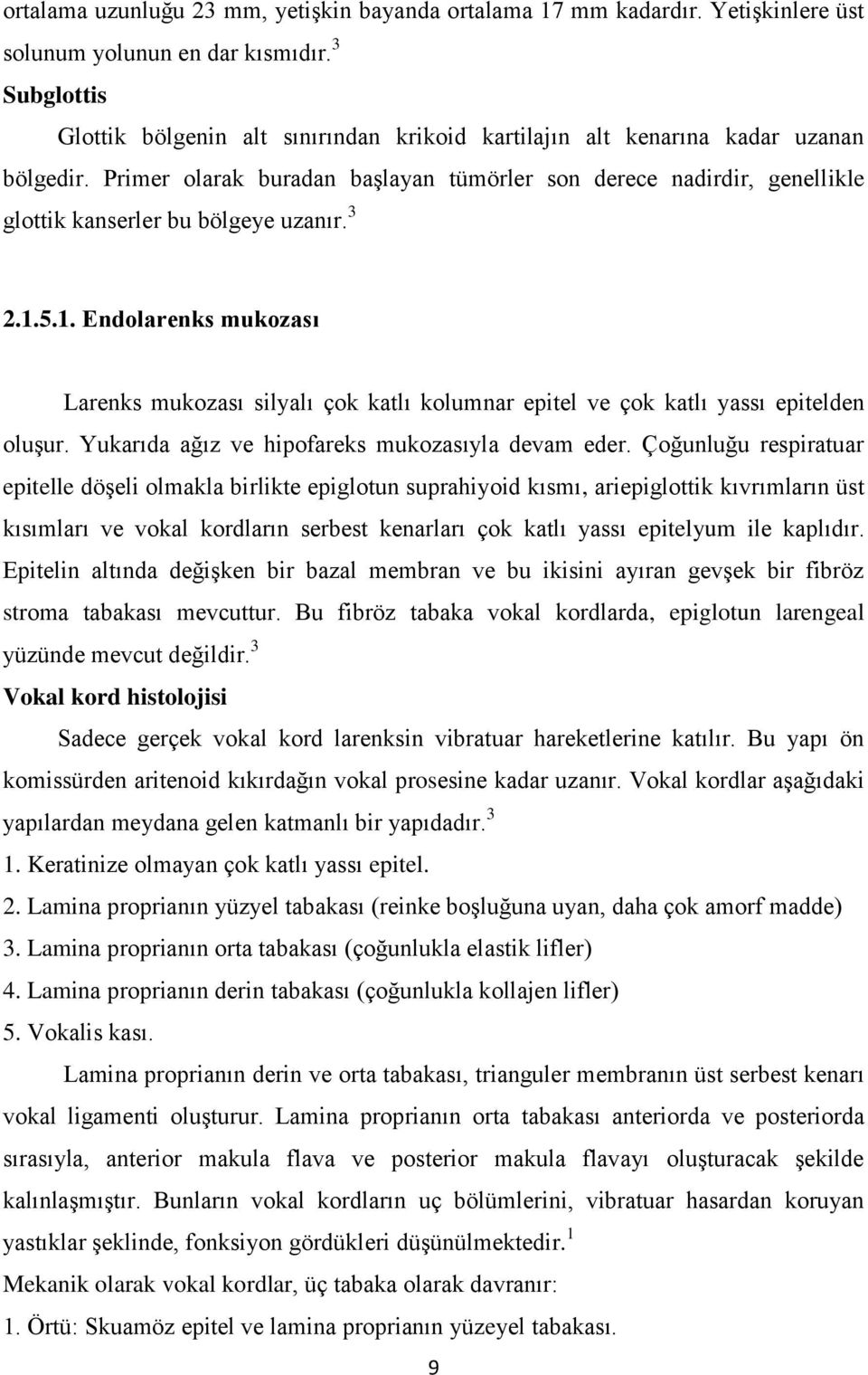 ortalama uzunluğu 23 mm, yetişkin bayanda ortalama 17 mm kadardır. Yetişkinlere üst solunum yolunun en dar kısmıdır.$^3$

Subglottis

Glottik bölgenin alt sınırından krikoid kartilajın alt kenarına kadar uzanan bölgedir. Primer olarak buradan başlayan tümörler son derece nadirdir, genellikle glottik kanserler bu bölgeye uzanır.$^3$

2.1.5.1. Endolarenks mukozası

Larenks mukozası silyalı çok katlı kolumnar epitel ve çok katlı yassı epitelden oluşur. Yukarıda ağız ve hipofareks mukozasıyla devam eder. Çoğunluğu respiratuar epitelle döşeli olmakla birlikte epiglotun suprahiyoid kısmı, ariepiglottik kıvrımların üst kısımları ve vokal kordların serbest kenarları çok katlı yassı epitelyum ile kaplıdır. Epitelin altında değişken bir bazal membran ve bu ikisini ayıran gevşek bir fibröz stroma tabakası mevcuttur. Bu fibröz tabaka vokal kordlarda, epiglotun larengeal yüzünde mevcut değildir.$^3$

Vokal kord histolojisi

Sadece gerçek vokal kord larenksin vibratuar hareketlerine katılır. Bu yapı ön komissürden aritenoid kıkırdağın vokal prosesine kadar uzanır. Vokal kordlar aşağıdaki yapılardan meydana gelen katmanlı bir yapıdadır.$^3$

1. Keratinize olmayan çok katlı yassı epitel.

2. Lamina proprianın yüzyel tabakası (reinke boşluğuna uyan, daha çok amorf madde)

3. Lamina proprianın orta tabakası (çoğunlukla elastik lifler)

4. Lamina proprianın derin tabakası (çoğunlukla kollajen lifler)

5. Vokalis kası.

Lamina proprianın derin ve orta tabakası, trianguler membranın üst serbest kenarı vokal ligamenti oluşturur. Lamina proprianın orta tabakası anteriorda ve posteriorda sırasıyla, anterior makula flava ve posterior makula flavayı oluşturacak şekilde kalınlaşmıştır. Bunların vokal kordların uç bölümlerini, vibratuar hasardan koruyan yastıklar şeklinde, fonksiyon gördükleri düşünülmektedir.$^1$

Mekanik olarak vokal kordlar, üç tabaka olarak davranır:

1. Örtü: Skuamöz epitel ve lamina proprianın yüzeyel tabakası.

9